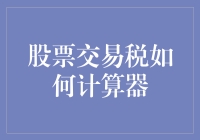 股票交易税如何计算器